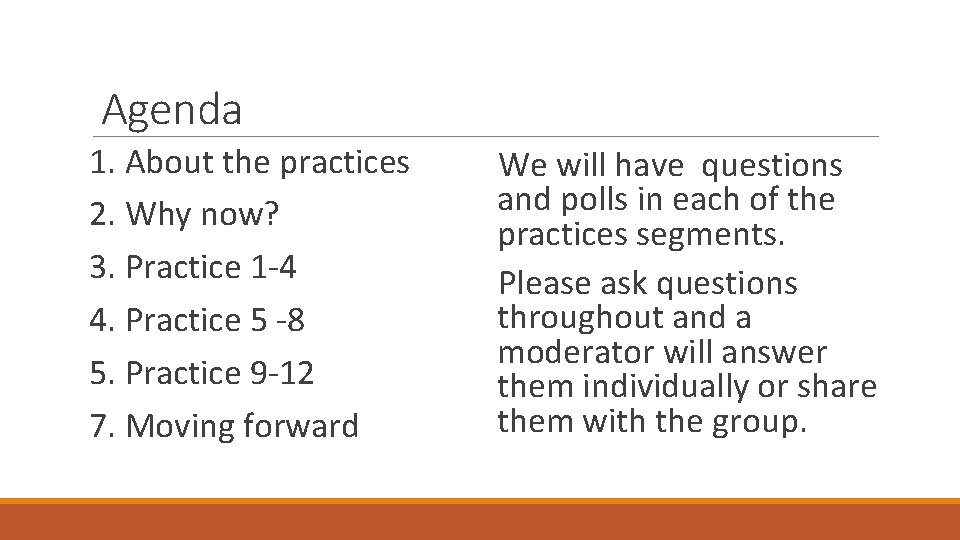 Agenda

1. About the practices
2. Why now?
3. Practice 1-4
4. Practice 5 -8
5. Practice 9-12
7. Moving forward

We will have questions and polls in each of the practices segments.

Please ask questions throughout and a moderator will answer them individually or share them with the group.